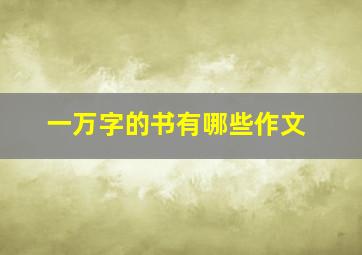 一万字的书有哪些作文